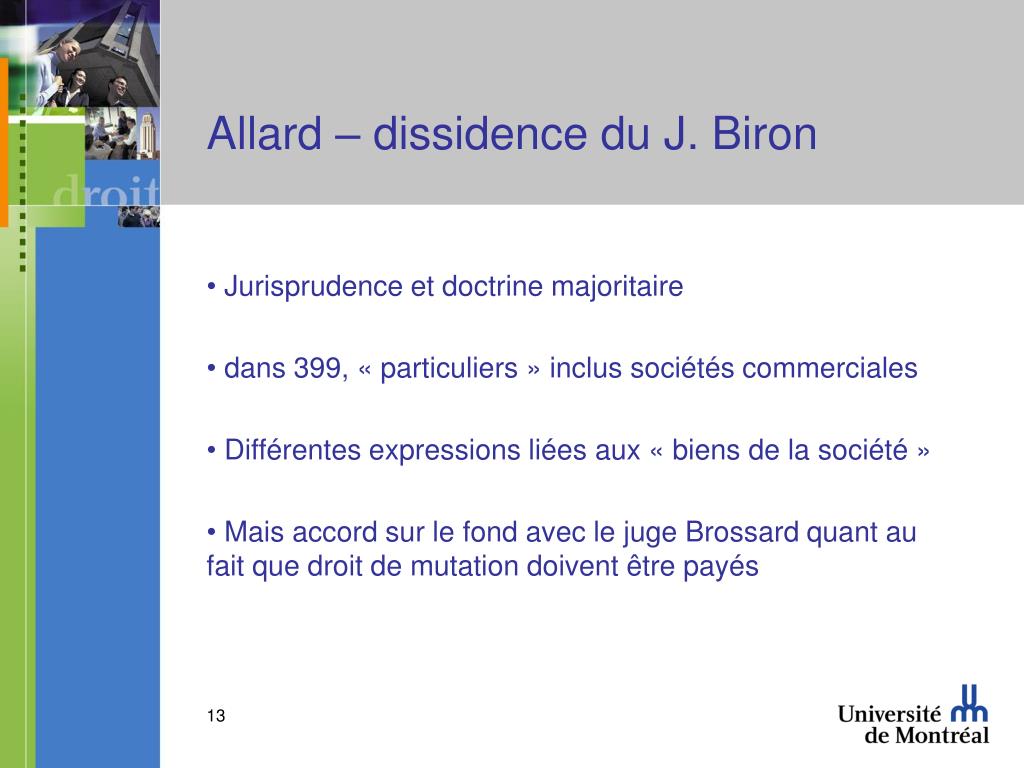 droit

Allard – dissidence du J. Biron

• Jurisprudence et doctrine majoritaire

• dans 399, « particuliers » inclus sociétés commerciales

• Différentes expressions liées aux « biens de la société »

• Mais accord sur le fond avec le juge Brossard quant au fait que droit de mutation doivent être payés

13

Université de Montréal